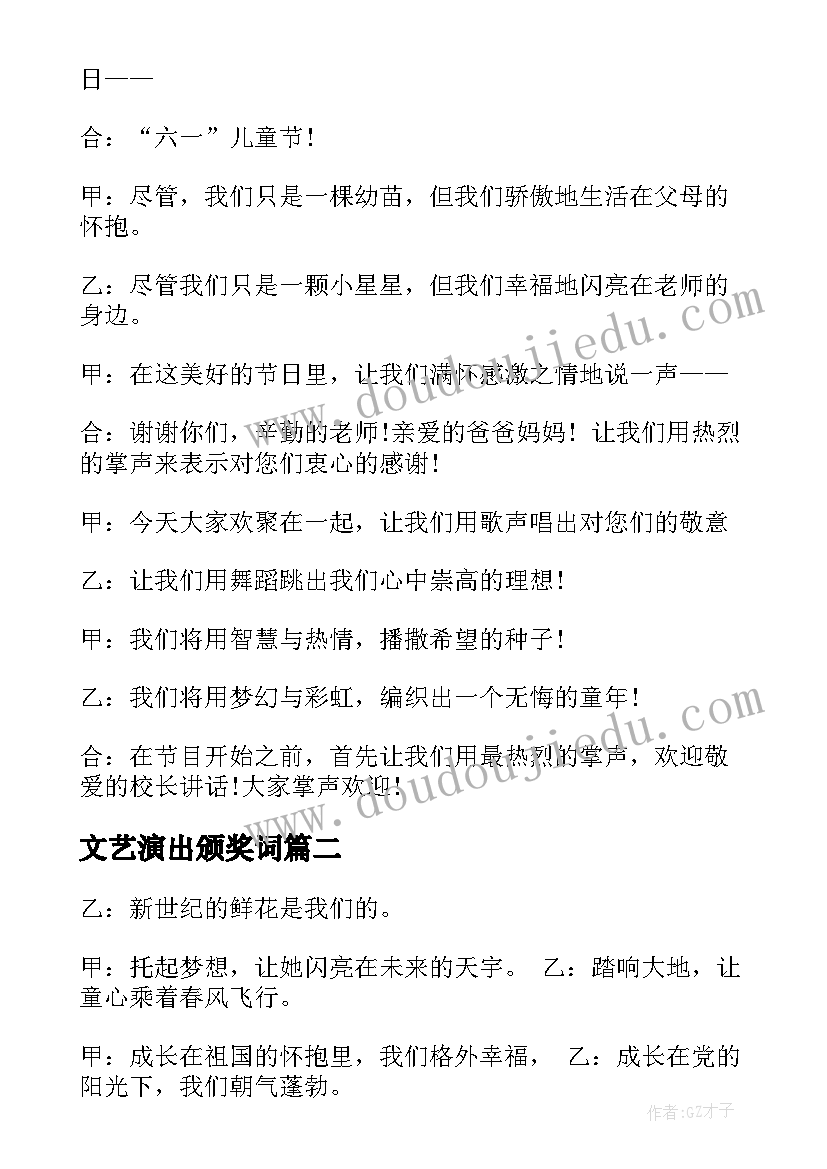 日——

合：“六一”儿童节！

甲：尽管，我们只是一棵幼苗，但我们骄傲地生活在父母的怀抱。

乙：尽管我们只是一颗小星星，但我们幸福地闪亮在老师的身边。

甲：在这美好的节日里，让我们满怀感激之情地说一声——

合：谢谢你们，辛勤的老师！亲爱的爸爸妈妈！让我们用热烈的掌声来表示对您们衷心的感谢！

甲：今天大家欢聚在一起，让我们用歌声唱出对您们的敬意

乙：让我们用舞蹈跳出我们心中崇高的理想！

甲：我们将用智慧与热情，播撒希望的种子！

乙：我们将用梦幻与彩虹，编织出一个无悔的童年！

合：在节目开始之前，首先让我们用最热烈的掌声，欢迎敬爱的校长讲话！大家掌声欢迎！

文艺演出颁奖词篇二

乙：新世纪的鲜花是我们的。

甲：托起梦想，让她闪亮在未来的天宇。 乙：踏响大地，让童心乘着春风飞行。

甲：成长在祖国的怀抱里，我们格外幸福， 乙：成长在党的阳光下，我们朝气蓬勃。

www.doudoujiedu.com

www.doudoujiedu.com

作者:GZ才子